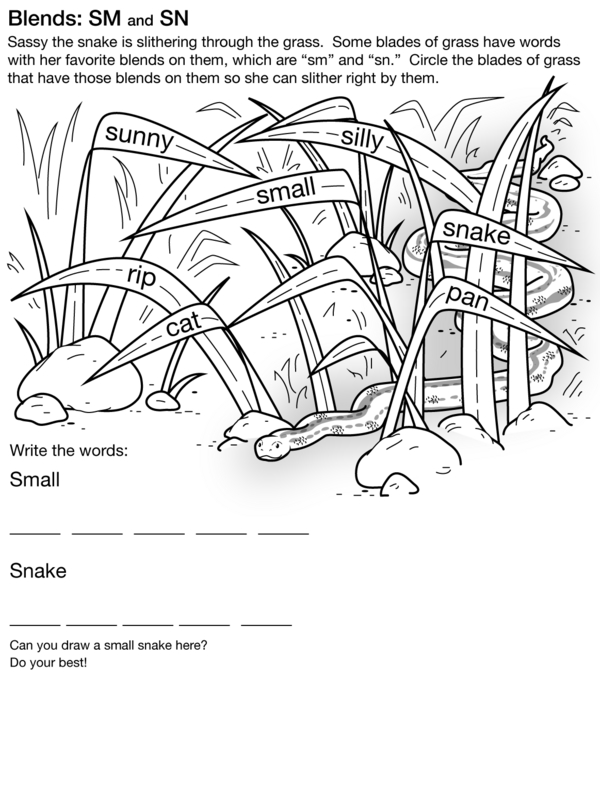 Blends: SM and SN

Sassy the snake is slithering through the grass. Some blades of grass have words with her favorite blends on them, which are “sm” and “sn.” Circle the blades of grass that have those blends on them so she can slither right by them.

sunny
silly
small
snake
rip
pan
cat

Write the words:

Small

_____ _____ _____ _____ _____

Snake

_____ _____ _____ _____ _____

Can you draw a small snake here?
Do your best!